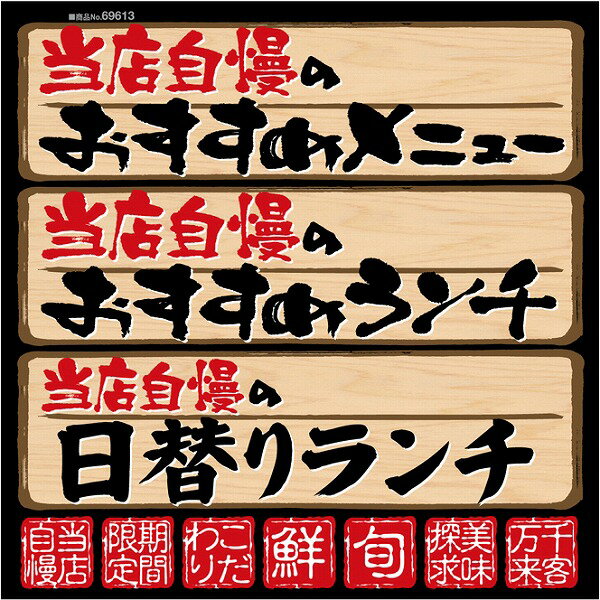 ■商品No.69613

当店自慢の
おすすめメニュー

当店自慢の
おすすめランチ

当店自慢の
日替りランチ

当店自慢

期間限定

こだわり

鮮

旬

美味探求

千客万来